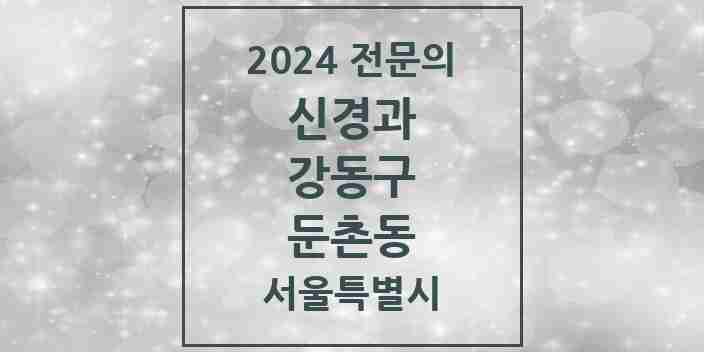 2024 전문의
신경과
강동구
둔촌동
서울특별시